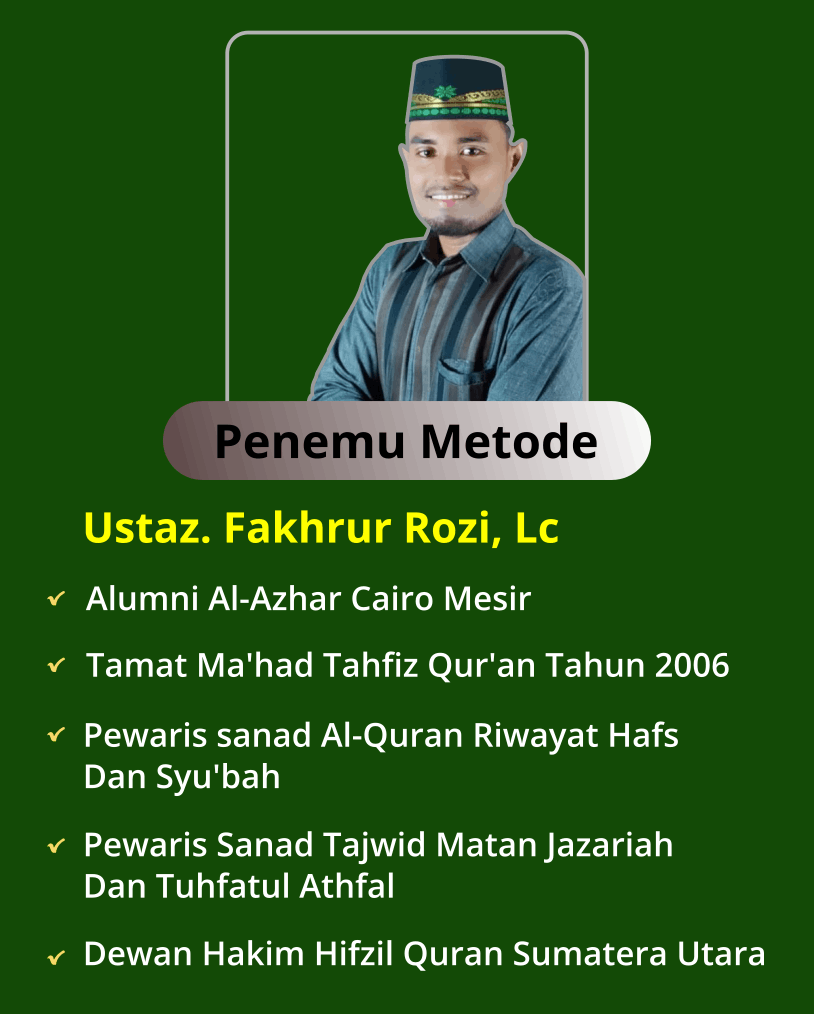 Penemu Metode

Ustaz. Fakhrur Rozi, Lc

✓ Alumni Al-Azhar Cairo Mesir

✓ Tamat Ma'had Tahfiz Qur'an Tahun 2006

✓ Pewaris sanad Al-Quran Riwayat Hafs Dan Syu'bah

✓ Pewaris Sanad Tajwid Matan Jazariah Dan Tuhfatul Athfal

✓ Dewan Hakim Hifzil Quran Sumatera Utara